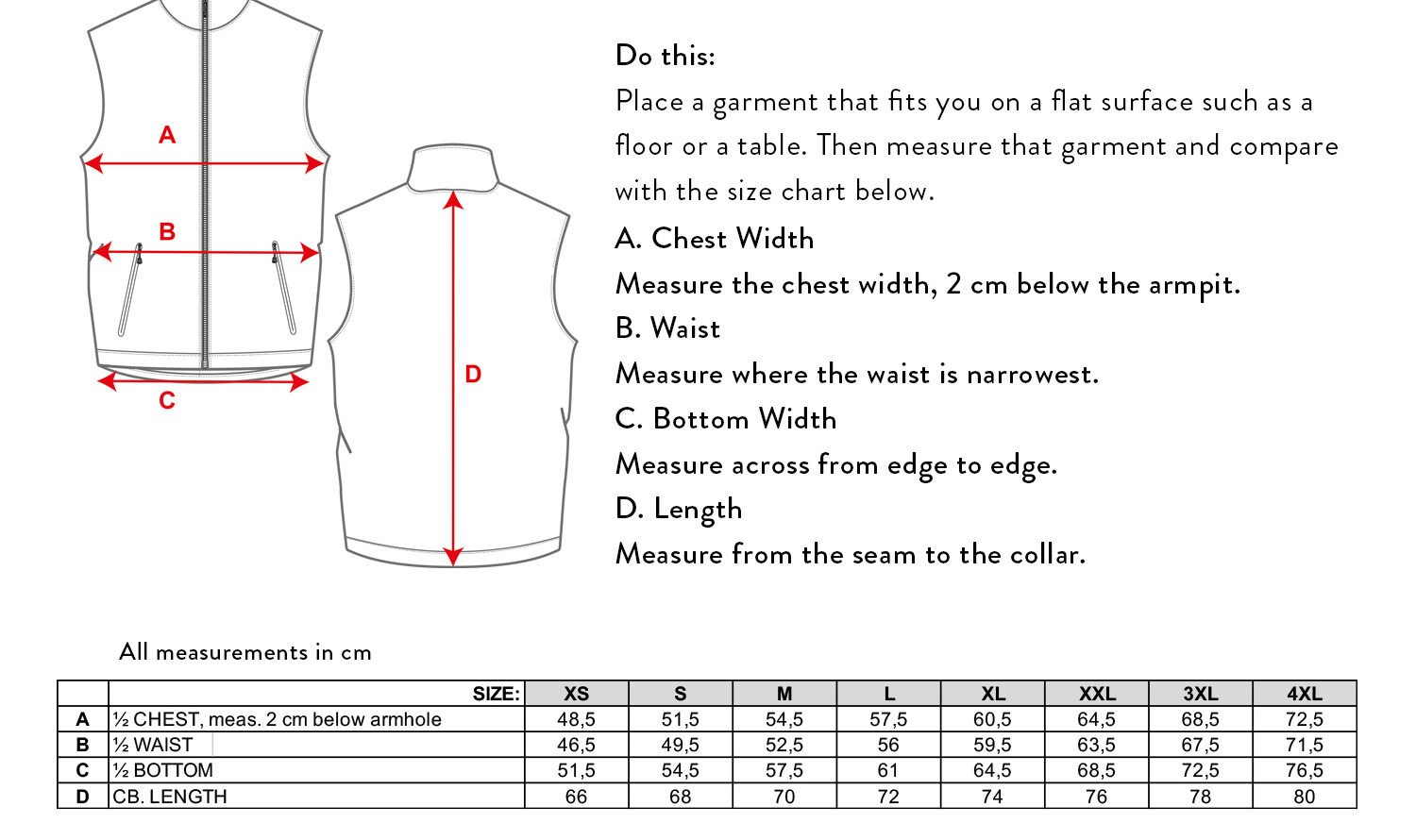 A

B

C

D

Do this:
Place a garment that fits you on a flat surface such as a floor or a table. Then measure that garment and compare with the size chart below.

A. Chest Width
Measure the chest width, 2 cm below the armpit.

B. Waist
Measure where the waist is narrowest.

C. Bottom Width
Measure across from edge to edge.

D. Length
Measure from the seam to the collar.

All measurements in cm

| | SIZE: | XS | S | M | L | XL | XXL | 3XL | 4XL |
|---|---|---|---|---|---|---|---|---|---|
| A | ½ CHEST, meas. 2 cm below armhole | 48,5 | 51,5 | 54,5 | 57,5 | 60,5 | 64,5 | 68,5 | 72,5 |
| B | ½ WAIST | 46,5 | 49,5 | 52,5 | 56 | 59,5 | 63,5 | 67,5 | 71,5 |
| C | ½ BOTTOM | 51,5 | 54,5 | 57,5 | 61 | 64,5 | 68,5 | 72,5 | 76,5 |
| D | CB. LENGTH | 66 | 68 | 70 | 72 | 74 | 76 | 78 | 80 |